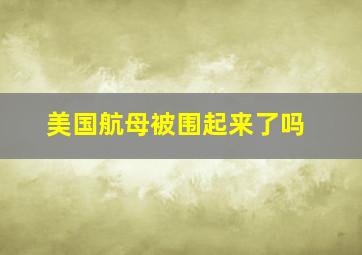 美国航母被围起来了吗